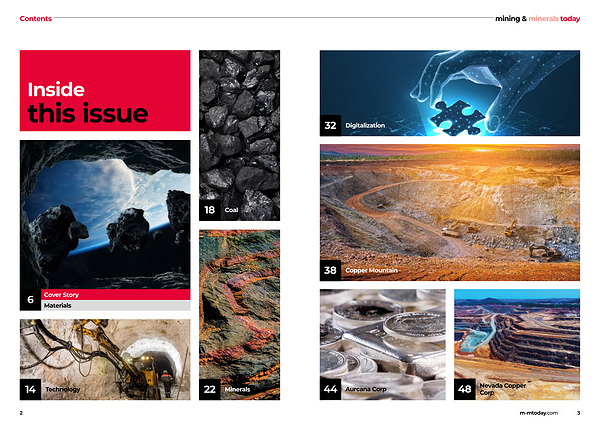 Contents

mining & minerals today

Inside
this issue

6
Cover Story
Materials

14
Technology

18
Coal

22
Minerals

32
Digitalization

38
Copper Mountain

44
Aurcana Corp

48
Nevada Copper Corp

2

m-mtoday.com
3